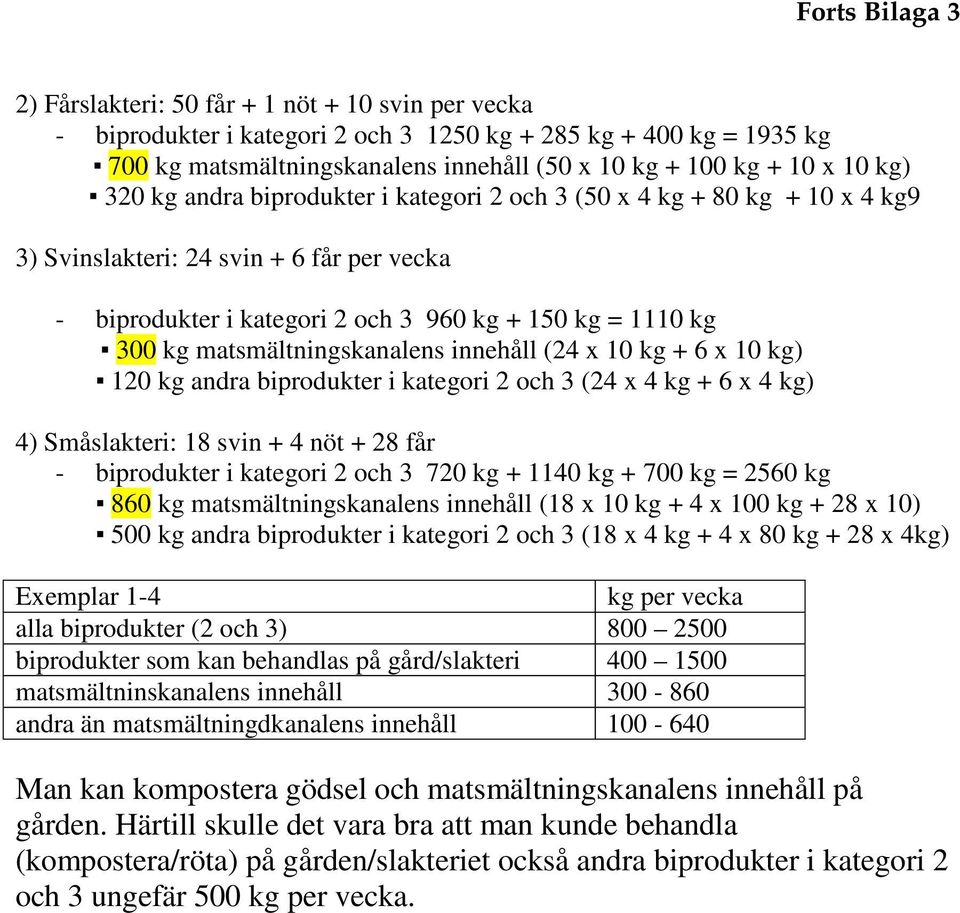 Forts Bilaga 3

2) Fårslakteri: 50 får + 1 nöt + 10 svin per vecka
- biprodukter i kategori 2 och 3 1250 kg + 285 kg + 400 kg = 1935 kg
▪ 700 kg matsmältningskanalens innehåll (50 x 10 kg + 100 kg + 10 x 10 kg)
▪ 320 kg andra biprodukter i kategori 2 och 3 (50 x 4 kg + 80 kg + 10 x 4 kg9

3) Svinslakteri: 24 svin + 6 får per vecka

- biprodukter i kategori 2 och 3 960 kg + 150 kg = 1110 kg
▪ 300 kg matsmältningskanalens innehåll (24 x 10 kg + 6 x 10 kg)
▪ 120 kg andra biprodukter i kategori 2 och 3 (24 x 4 kg + 6 x 4 kg)

4) Småslakteri: 18 svin + 4 nöt + 28 får
- biprodukter i kategori 2 och 3 720 kg + 1140 kg + 700 kg = 2560 kg
▪ 860 kg matsmältningskanalens innehåll (18 x 10 kg + 4 x 100 kg + 28 x 10)
▪ 500 kg andra biprodukter i kategori 2 och 3 (18 x 4 kg + 4 x 80 kg + 28 x 4kg)

| Exemplar 1-4 | kg per vecka |
|---|---|
| alla biprodukter (2 och 3) | 800 – 2500 |
| biprodukter som kan behandlas på gård/slakteri | 400 – 1500 |
| matsmältninskanalens innehåll | 300 - 860 |
| andra än matsmältningdkanalens innehåll | 100 - 640 |

Man kan kompostera gödsel och matsmältningskanalens innehåll på gården. Härtill skulle det vara bra att man kunde behandla (kompostera/röta) på gården/slakteriet också andra biprodukter i kategori 2 och 3 ungefär 500 kg per vecka.